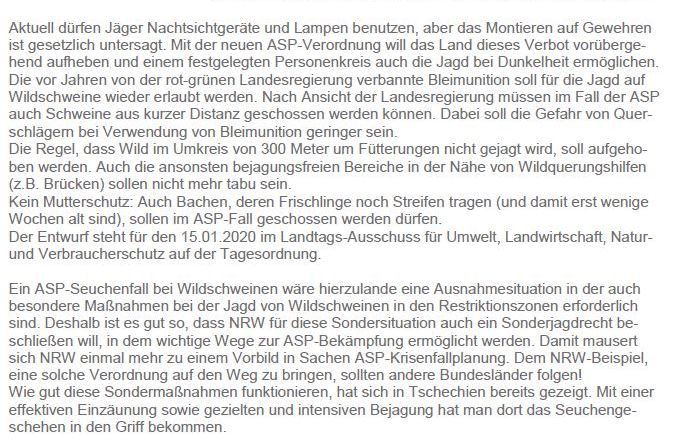 Aktuell dürfen Jäger Nachtsichtgeräte und Lampen benutzen, aber das Montieren auf Gewehren ist gesetzlich untersagt. Mit der neuen ASP-Verordnung will das Land dieses Verbot vorübergehend aufheben und einem festgelegten Personenkreis auch die Jagd bei Dunkelheit ermöglichen.
Die vor Jahren von der rot-grünen Landesregierung verbannte Bleimunition soll für die Jagd auf Wildschweine wieder erlaubt werden. Nach Ansicht der Landesregierung müssen im Fall der ASP auch Schweine aus kurzer Distanz geschossen werden können. Dabei soll die Gefahr von Querschlägern bei Verwendung von Bleimunition geringer sein.
Die Regel, dass Wild im Umkreis von 300 Meter um Fütterungen nicht gejagt wird, soll aufgehoben werden. Auch die ansonsten bejagungsfreien Bereiche in der Nähe von Wildquerungshilfen (z.B. Brücken) sollen nicht mehr tabu sein.
Kein Mutterschutz: Auch Bachen, deren Frischlinge noch Streifen tragen (und damit erst wenige Wochen alt sind), sollen im ASP-Fall geschossen werden dürfen.
Der Entwurf steht für den 15.01.2020 im Landtags-Ausschuss für Umwelt, Landwirtschaft, Natur- und Verbraucherschutz auf der Tagesordnung.

Ein ASP-Seuchenfall bei Wildschweinen wäre hierzulande eine Ausnahmesituation in der auch besondere Maßnahmen bei der Jagd von Wildschweinen in den Restriktionszonen erforderlich sind. Deshalb ist es gut so, dass NRW für diese Sondersituation auch ein Sonderjagdrecht beschließen will, in dem wichtige Wege zur ASP-Bekämpfung ermöglicht werden. Damit mausert sich NRW einmal mehr zu einem Vorbild in Sachen ASP-Krisenfallplanung. Dem NRW-Beispiel, eine solche Verordnung auf den Weg zu bringen, sollten andere Bundesländer folgen!
Wie gut diese Sondermaßnahmen funktionieren, hat sich in Tschechien bereits gezeigt. Mit einer effektiven Einzäunung sowie gezielten und intensiven Bejagung hat man dort das Seuchengeschehen in den Griff bekommen.